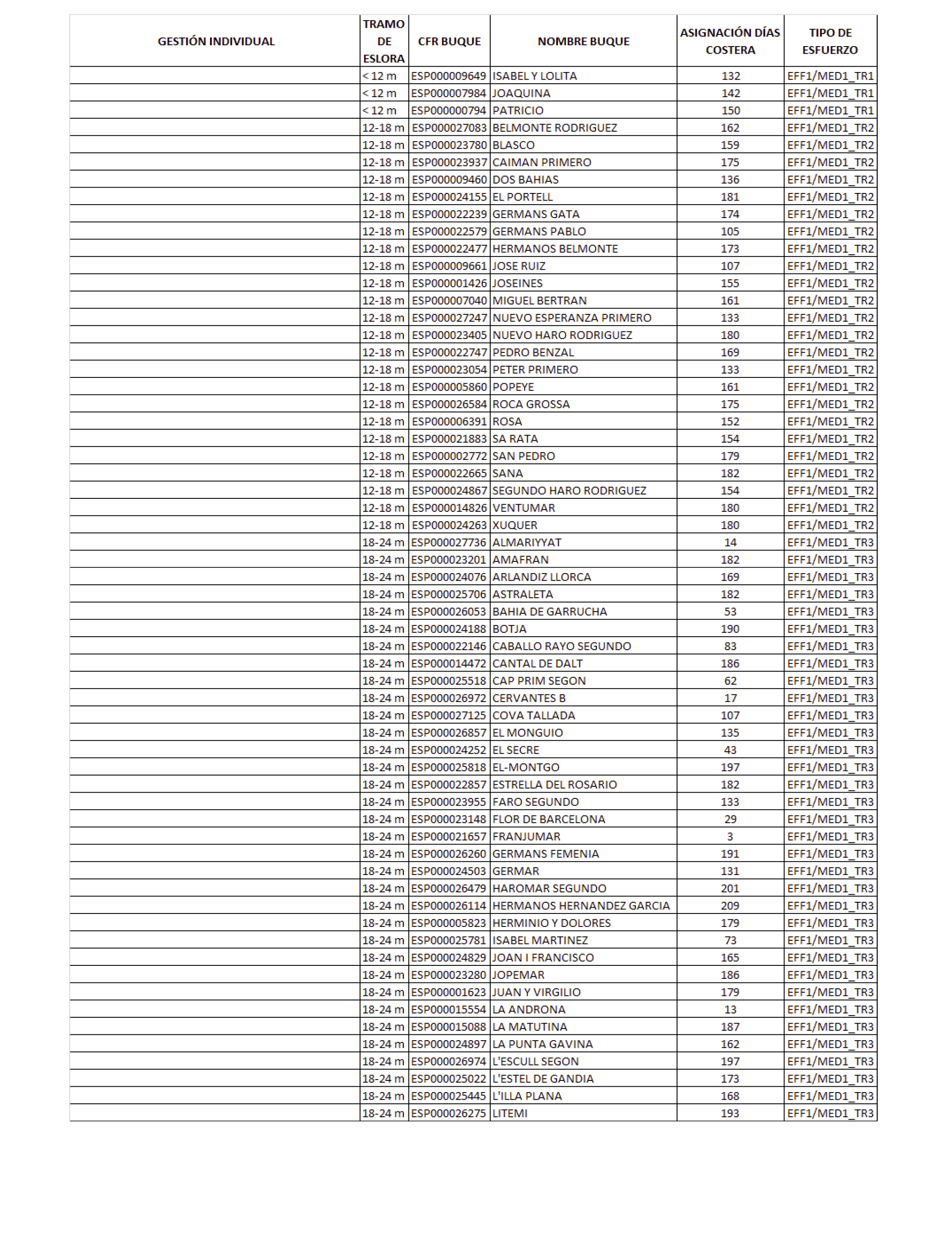 | GESTIÓN INDIVIDUAL | TRAMO DE ESLORA | CFR BUQUE | NOMBRE BUQUE | ASIGNACIÓN DÍAS COSTERA | TIPO DE ESFUERZO |
|---|---|---|---|---|---|
| | < 12 m | ESP000009649 | ISABEL Y LOLITA | 132 | EFF1/MED1_TR1 |
| | < 12 m | ESP000007984 | JOAQUINA | 142 | EFF1/MED1_TR1 |
| | < 12 m | ESP000000794 | PATRICIO | 150 | EFF1/MED1_TR1 |
| | 12-18 m | ESP000027083 | BELMONTE RODRIGUEZ | 162 | EFF1/MED1_TR2 |
| | 12-18 m | ESP000023780 | BLASCO | 159 | EFF1/MED1_TR2 |
| | 12-18 m | ESP000023937 | CAIMAN PRIMERO | 175 | EFF1/MED1_TR2 |
| | 12-18 m | ESP000009460 | DOS BAHIAS | 136 | EFF1/MED1_TR2 |
| | 12-18 m | ESP000024155 | EL PORTELL | 181 | EFF1/MED1_TR2 |
| | 12-18 m | ESP000022239 | GERMANS GATA | 174 | EFF1/MED1_TR2 |
| | 12-18 m | ESP000022579 | GERMANS PABLO | 105 | EFF1/MED1_TR2 |
| | 12-18 m | ESP000022477 | HERMANOS BELMONTE | 173 | EFF1/MED1_TR2 |
| | 12-18 m | ESP000009661 | JOSE RUIZ | 107 | EFF1/MED1_TR2 |
| | 12-18 m | ESP000001426 | JOSEINES | 155 | EFF1/MED1_TR2 |
| | 12-18 m | ESP000007040 | MIGUEL BERTRAN | 161 | EFF1/MED1_TR2 |
| | 12-18 m | ESP000027247 | NUEVO ESPERANZA PRIMERO | 133 | EFF1/MED1_TR2 |
| | 12-18 m | ESP000023405 | NUEVO HARO RODRIGUEZ | 180 | EFF1/MED1_TR2 |
| | 12-18 m | ESP000022747 | PEDRO BENZAL | 169 | EFF1/MED1_TR2 |
| | 12-18 m | ESP000023054 | PETER PRIMERO | 133 | EFF1/MED1_TR2 |
| | 12-18 m | ESP000005860 | POPEYE | 161 | EFF1/MED1_TR2 |
| | 12-18 m | ESP000026584 | ROCA GROSSA | 175 | EFF1/MED1_TR2 |
| | 12-18 m | ESP000006391 | ROSA | 152 | EFF1/MED1_TR2 |
| | 12-18 m | ESP000021883 | SA RATA | 154 | EFF1/MED1_TR2 |
| | 12-18 m | ESP000002772 | SAN PEDRO | 179 | EFF1/MED1_TR2 |
| | 12-18 m | ESP000022665 | SANA | 182 | EFF1/MED1_TR2 |
| | 12-18 m | ESP000024867 | SEGUNDO HARO RODRIGUEZ | 154 | EFF1/MED1_TR2 |
| | 12-18 m | ESP000014826 | VENTUMAR | 180 | EFF1/MED1_TR2 |
| | 12-18 m | ESP000024263 | XUQUER | 180 | EFF1/MED1_TR2 |
| | 18-24 m | ESP000027736 | ALMARIYYAT | 14 | EFF1/MED1_TR3 |
| | 18-24 m | ESP000023201 | AMAFRAN | 182 | EFF1/MED1_TR3 |
| | 18-24 m | ESP000024076 | ARLANDIZ LLORCA | 169 | EFF1/MED1_TR3 |
| | 18-24 m | ESP000025706 | ASTRALETA | 182 | EFF1/MED1_TR3 |
| | 18-24 m | ESP000026053 | BAHIA DE GARRUCHA | 53 | EFF1/MED1_TR3 |
| | 18-24 m | ESP000024188 | BOTJA | 190 | EFF1/MED1_TR3 |
| | 18-24 m | ESP000022146 | CABALLO RAYO SEGUNDO | 83 | EFF1/MED1_TR3 |
| | 18-24 m | ESP000014472 | CANTAL DE DALT | 186 | EFF1/MED1_TR3 |
| | 18-24 m | ESP000025518 | CAP PRIM SEGON | 62 | EFF1/MED1_TR3 |
| | 18-24 m | ESP000026972 | CERVANTES B | 17 | EFF1/MED1_TR3 |
| | 18-24 m | ESP000027125 | COVA TALLADA | 107 | EFF1/MED1_TR3 |
| | 18-24 m | ESP000026857 | EL MONGUIO | 135 | EFF1/MED1_TR3 |
| | 18-24 m | ESP000024252 | EL SECRE | 43 | EFF1/MED1_TR3 |
| | 18-24 m | ESP000025818 | EL-MONTGO | 197 | EFF1/MED1_TR3 |
| | 18-24 m | ESP000022857 | ESTRELLA DEL ROSARIO | 182 | EFF1/MED1_TR3 |
| | 18-24 m | ESP000023955 | FARO SEGUNDO | 133 | EFF1/MED1_TR3 |
| | 18-24 m | ESP000023148 | FLOR DE BARCELONA | 29 | EFF1/MED1_TR3 |
| | 18-24 m | ESP000021657 | FRANJUMAR | 3 | EFF1/MED1_TR3 |
| | 18-24 m | ESP000026260 | GERMANS FEMENIA | 191 | EFF1/MED1_TR3 |
| | 18-24 m | ESP000024503 | GERMAR | 131 | EFF1/MED1_TR3 |
| | 18-24 m | ESP000026479 | HAROMAR SEGUNDO | 201 | EFF1/MED1_TR3 |
| | 18-24 m | ESP000026114 | HERMANOS HERNANDEZ GARCIA | 209 | EFF1/MED1_TR3 |
| | 18-24 m | ESP000005823 | HERMINIO Y DOLORES | 179 | EFF1/MED1_TR3 |
| | 18-24 m | ESP000025781 | ISABEL MARTINEZ | 73 | EFF1/MED1_TR3 |
| | 18-24 m | ESP000024829 | JOAN I FRANCISCO | 165 | EFF1/MED1_TR3 |
| | 18-24 m | ESP000023280 | JOPEMAR | 186 | EFF1/MED1_TR3 |
| | 18-24 m | ESP000001623 | JUAN Y VIRGILIO | 179 | EFF1/MED1_TR3 |
| | 18-24 m | ESP000015554 | LA ANDRONA | 13 | EFF1/MED1_TR3 |
| | 18-24 m | ESP000015088 | LA MATUTINA | 187 | EFF1/MED1_TR3 |
| | 18-24 m | ESP000024897 | LA PUNTA GAVINA | 162 | EFF1/MED1_TR3 |
| | 18-24 m | ESP000026974 | L'ESCULL SEGON | 197 | EFF1/MED1_TR3 |
| | 18-24 m | ESP000025022 | L'ESTEL DE GANDIA | 173 | EFF1/MED1_TR3 |
| | 18-24 m | ESP000025445 | L'ILLA PLANA | 168 | EFF1/MED1_TR3 |
| | 18-24 m | ESP000026275 | LITEMI | 193 | EFF1/MED1_TR3 |